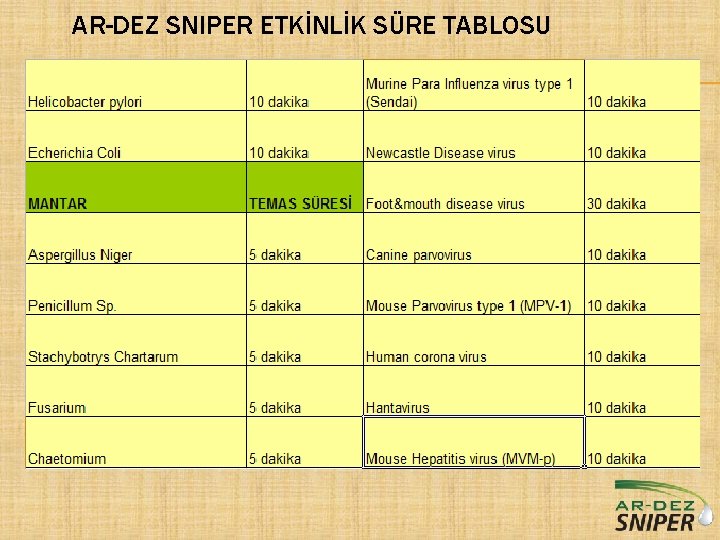 AR-DEZ SNIPER ETKİNLİK SÜRE TABLOSU

| Helicobacter pylori | 10 dakika | Murine Para Influenza virus type 1 (Sendai) | 10 dakika |
|---|---|---|---|
| Echerichia Coli | 10 dakika | Newcastle Disease virus | 10 dakika |
| MANTAR | TEMAS SÜRESİ | Foot&mouth disease virus | 30 dakika |
| Aspergillus Niger | 5 dakika | Canine parvovirus | 10 dakika |
| Penicillum Sp. | 5 dakika | Mouse Parvovirus type 1 (MPV-1) | 10 dakika |
| Stachybotrys Chartarum | 5 dakika | Human corona virus | 10 dakika |
| Fusarium | 5 dakika | Hantavirus | 10 dakika |
| Chaetomium | 5 dakika | Mouse Hepatitis virus (MVM-p) | 10 dakika |

AR-DEZ
SNIPER